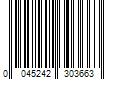 0 045242 303663